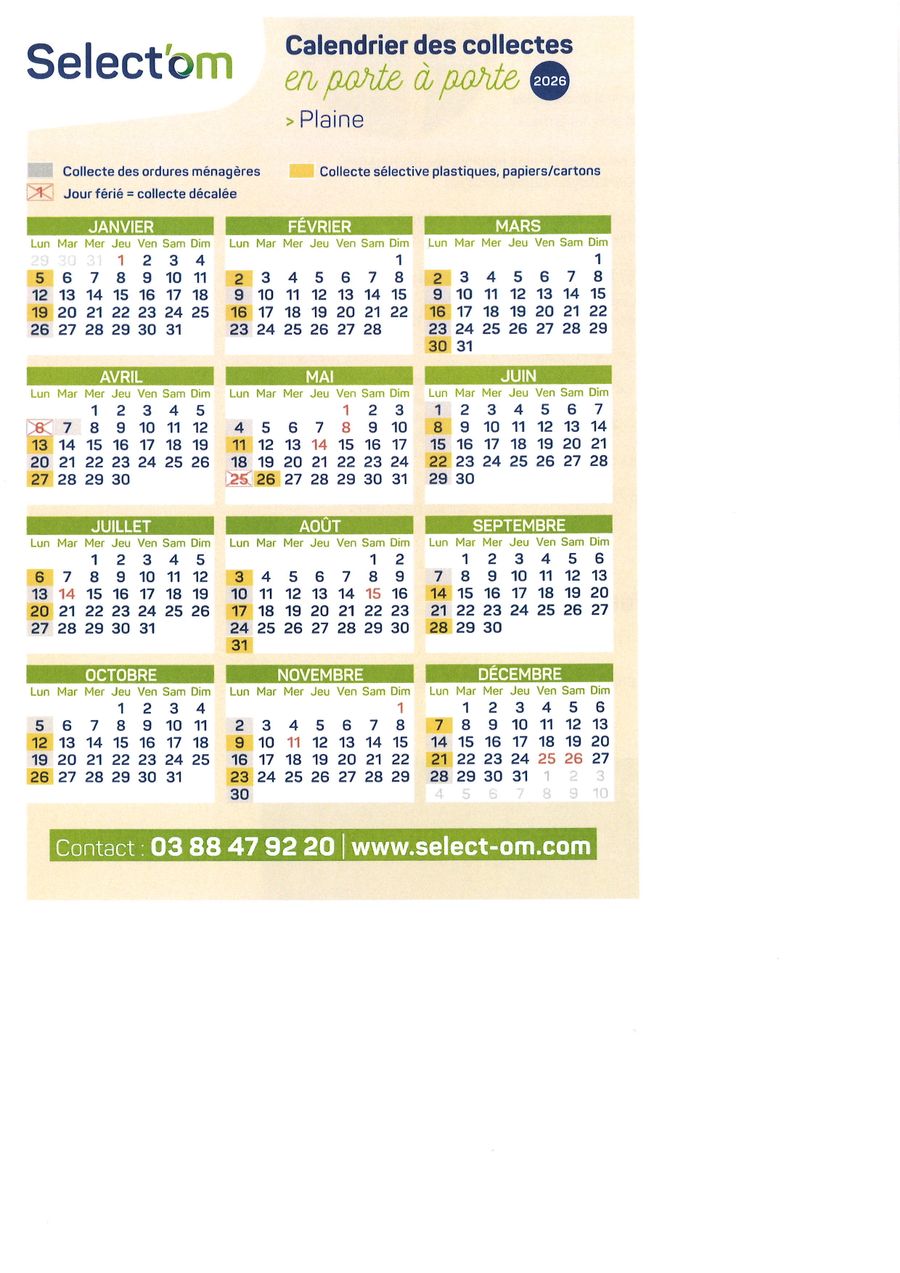 Select'om

Calendrier des collectes
en porte à porte 2026
> Plaine

Collecte des ordures ménagères
Collecte sélective plastiques, papiers/cartons
1 Jour férié = collecte décalée

JANVIER
| Lun | Mar | Mer | Jeu | Ven | Sam | Dim |
|---|---|---|---|---|---|---|
| 29 | 30 | 31 | 1 | 2 | 3 | 4 |
| 5 | 6 | 7 | 8 | 9 | 10 | 11 |
| 12 | 13 | 14 | 15 | 16 | 17 | 18 |
| 19 | 20 | 21 | 22 | 23 | 24 | 25 |
| 26 | 27 | 28 | 29 | 30 | 31 | |

FÉVRIER
| Lun | Mar | Mer | Jeu | Ven | Sam | Dim |
|---|---|---|---|---|---|---|
| | | | | | | 1 |
| 2 | 3 | 4 | 5 | 6 | 7 | 8 |
| 9 | 10 | 11 | 12 | 13 | 14 | 15 |
| 16 | 17 | 18 | 19 | 20 | 21 | 22 |
| 23 | 24 | 25 | 26 | 27 | 28 | |

MARS
| Lun | Mar | Mer | Jeu | Ven | Sam | Dim |
|---|---|---|---|---|---|---|
| | | | | | | 1 |
| 2 | 3 | 4 | 5 | 6 | 7 | 8 |
| 9 | 10 | 11 | 12 | 13 | 14 | 15 |
| 16 | 17 | 18 | 19 | 20 | 21 | 22 |
| 23 | 24 | 25 | 26 | 27 | 28 | 29 |
| 30 | 31 | | | | | |

AVRIL
| Lun | Mar | Mer | Jeu | Ven | Sam | Dim |
|---|---|---|---|---|---|---|
| | | 1 | 2 | 3 | 4 | 5 |
| 6 | 7 | 8 | 9 | 10 | 11 | 12 |
| 13 | 14 | 15 | 16 | 17 | 18 | 19 |
| 20 | 21 | 22 | 23 | 24 | 25 | 26 |
| 27 | 28 | 29 | 30 | | | |

MAI
| Lun | Mar | Mer | Jeu | Ven | Sam | Dim |
|---|---|---|---|---|---|---|
| | | | | 1 | 2 | 3 |
| 4 | 5 | 6 | 7 | 8 | 9 | 10 |
| 11 | 12 | 13 | 14 | 15 | 16 | 17 |
| 18 | 19 | 20 | 21 | 22 | 23 | 24 |
| 25 | 26 | 27 | 28 | 29 | 30 | 31 |

JUIN
| Lun | Mar | Mer | Jeu | Ven | Sam | Dim |
|---|---|---|---|---|---|---|
| 1 | 2 | 3 | 4 | 5 | 6 | 7 |
| 8 | 9 | 10 | 11 | 12 | 13 | 14 |
| 15 | 16 | 17 | 18 | 19 | 20 | 21 |
| 22 | 23 | 24 | 25 | 26 | 27 | 28 |
| 29 | 30 | | | | | |

JUILLET
| Lun | Mar | Mer | Jeu | Ven | Sam | Dim |
|---|---|---|---|---|---|---|
| | | 1 | 2 | 3 | 4 | 5 |
| 6 | 7 | 8 | 9 | 10 | 11 | 12 |
| 13 | 14 | 15 | 16 | 17 | 18 | 19 |
| 20 | 21 | 22 | 23 | 24 | 25 | 26 |
| 27 | 28 | 29 | 30 | 31 | | |

AOÛT
| Lun | Mar | Mer | Jeu | Ven | Sam | Dim |
|---|---|---|---|---|---|---|
| | | | | | 1 | 2 |
| 3 | 4 | 5 | 6 | 7 | 8 | 9 |
| 10 | 11 | 12 | 13 | 14 | 15 | 16 |
| 17 | 18 | 19 | 20 | 21 | 22 | 23 |
| 24 | 25 | 26 | 27 | 28 | 29 | 30 |
| 31 | | | | | | |

SEPTEMBRE
| Lun | Mar | Mer | Jeu | Ven | Sam | Dim |
|---|---|---|---|---|---|---|
| | 1 | 2 | 3 | 4 | 5 | 6 |
| 7 | 8 | 9 | 10 | 11 | 12 | 13 |
| 14 | 15 | 16 | 17 | 18 | 19 | 20 |
| 21 | 22 | 23 | 24 | 25 | 26 | 27 |
| 28 | 29 | 30 | | | | |

OCTOBRE
| Lun | Mar | Mer | Jeu | Ven | Sam | Dim |
|---|---|---|---|---|---|---|
| | | | 1 | 2 | 3 | 4 |
| 5 | 6 | 7 | 8 | 9 | 10 | 11 |
| 12 | 13 | 14 | 15 | 16 | 17 | 18 |
| 19 | 20 | 21 | 22 | 23 | 24 | 25 |
| 26 | 27 | 28 | 29 | 30 | 31 | |

NOVEMBRE
| Lun | Mar | Mer | Jeu | Ven | Sam | Dim |
|---|---|---|---|---|---|---|
| | | | | | | 1 |
| 2 | 3 | 4 | 5 | 6 | 7 | 8 |
| 9 | 10 | 11 | 12 | 13 | 14 | 15 |
| 16 | 17 | 18 | 19 | 20 | 21 | 22 |
| 23 | 24 | 25 | 26 | 27 | 28 | 29 |
| 30 | | | | | | |

DÉCEMBRE
| Lun | Mar | Mer | Jeu | Ven | Sam | Dim |
|---|---|---|---|---|---|---|
| | 1 | 2 | 3 | 4 | 5 | 6 |
| 7 | 8 | 9 | 10 | 11 | 12 | 13 |
| 14 | 15 | 16 | 17 | 18 | 19 | 20 |
| 21 | 22 | 23 | 24 | 25 | 26 | 27 |
| 28 | 29 | 30 | 31 | 1 | 2 | 3 |
| 4 | 5 | 6 | 7 | 8 | 9 | 10 |

Contact : 03 88 47 92 20 | www.select-om.com